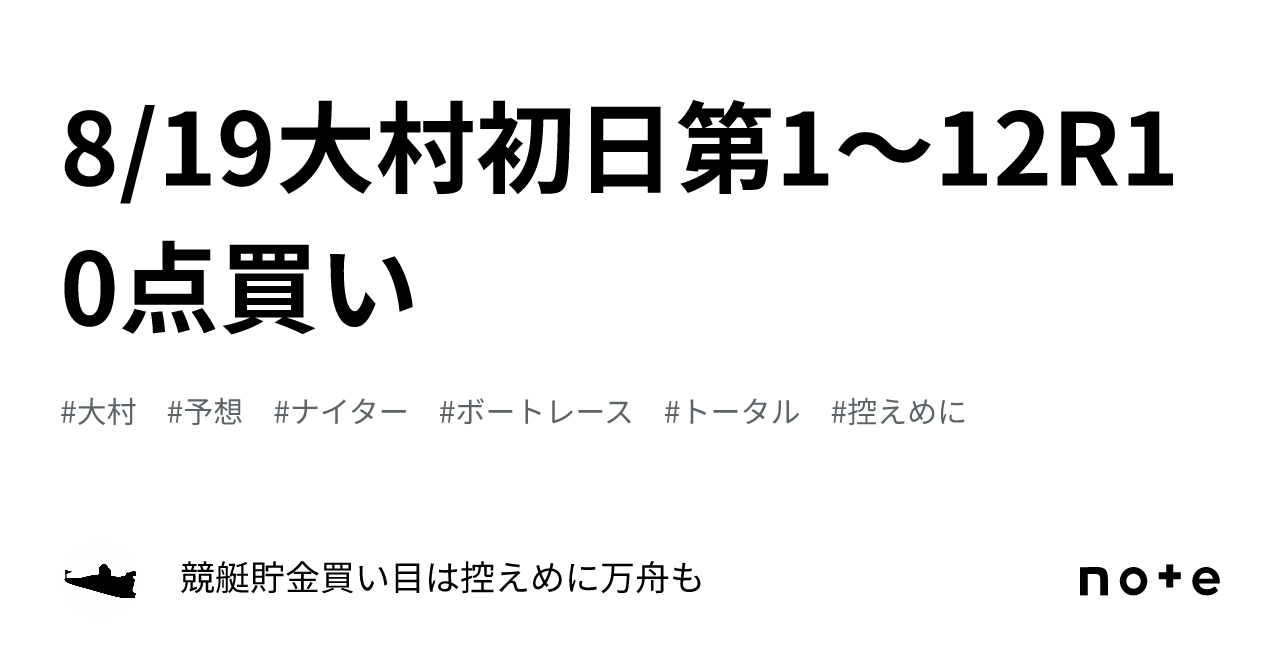 8/19大村初日第1～12R10点買い

#大村 #予想 #ナイター #ボートレース #トータル #控えめに

競艇貯金買い目は控えめに万舟も

note